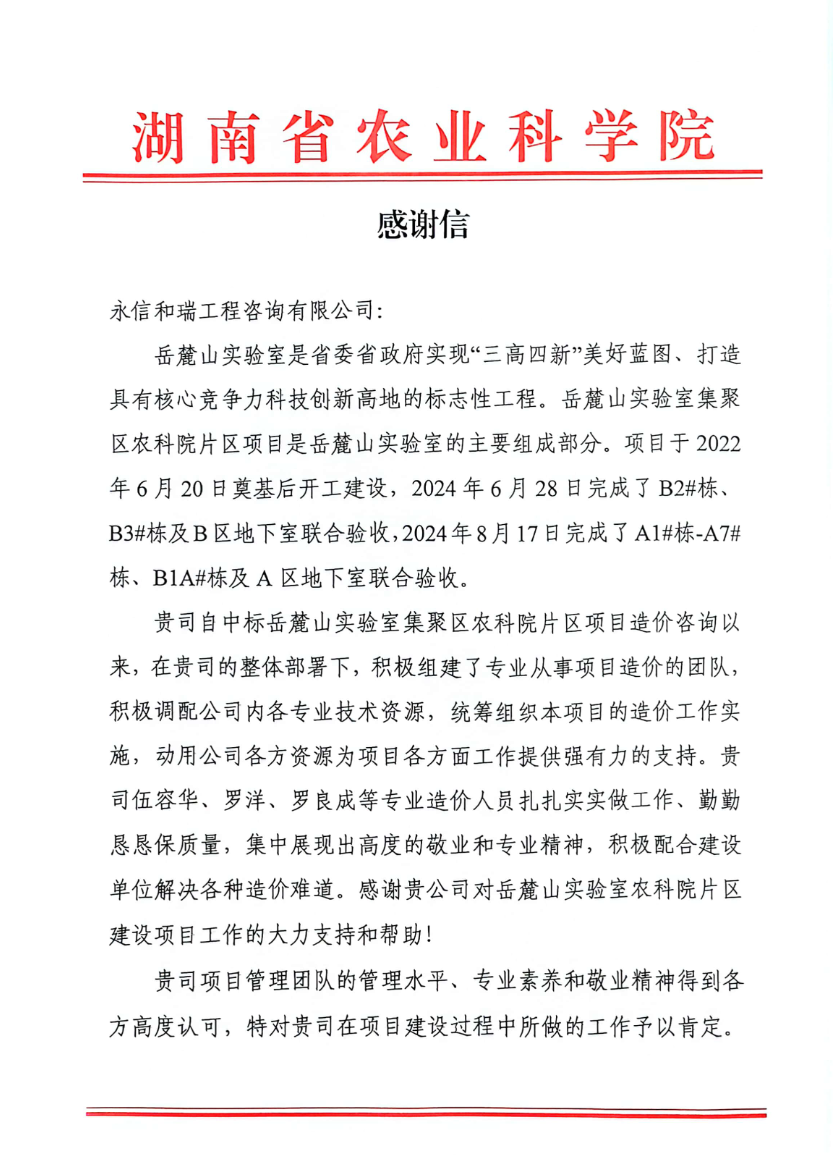 湖南省农业科学院

感谢信

永信和瑞工程咨询有限公司:

岳麓山实验室是省委省政府实现“三高四新”美好蓝图、打造具有核心竞争力科技创新高地的标志性工程。岳麓山实验室集聚区农科院片区项目是岳麓山实验室的主要组成部分。项目于2022年6月20日奠基后开工建设，2024年6月28日完成了B2#栋、B3#栋及B区地下室联合验收，2024年8月17日完成了A1#栋-A7#栋、B1A#栋及A区地下室联合验收。

贵司自中标岳麓山实验室集聚区农科院片区项目造价咨询以来，在贵司的整体部署下，积极组建了专业从事项目造价的团队，积极调配公司内各专业技术资源，统筹组织本项目的造价工作实施，动用公司各方资源为项目各方面工作提供强有力的支持。贵司伍容华、罗洋、罗良成等专业造价人员扎扎实实做工作、勤勤恳恳保质量，集中展现出高度的敬业和专业精神，积极配合建设单位解决各种造价难道。感谢贵公司对岳麓山实验室农科院片区建设项目工作的大力支持和帮助!

贵司项目管理团队的管理水平、专业素养和敬业精神得到各方高度认可，特对贵司在项目建设过程中所做的工作予以肯定。